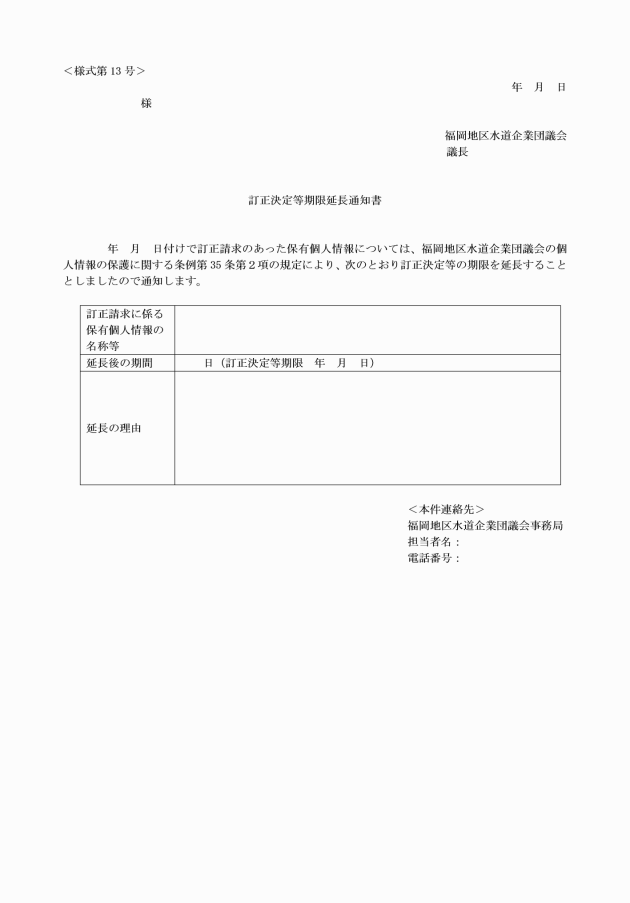 ＜様式第 13 号＞

年　月　日

様

福岡地区水道企業団議会
議長

訂正決定等期限延長通知書

年　月　日付けで訂正請求のあった保有個人情報については、福岡地区水道企業団議会の個人情報の保護に関する条例第 35 条第２項の規定により、次のとおり訂正決定等の期限を延長することとしましたので通知します。

| 訂正請求に係る保有個人情報の名称等 | |
|---|---|
| 延長後の期間 | 日（訂正決定等期限　年　月　日） |
| 延長の理由 | |

＜本件連絡先＞
福岡地区水道企業団議会事務局
担当者名：
電話番号：